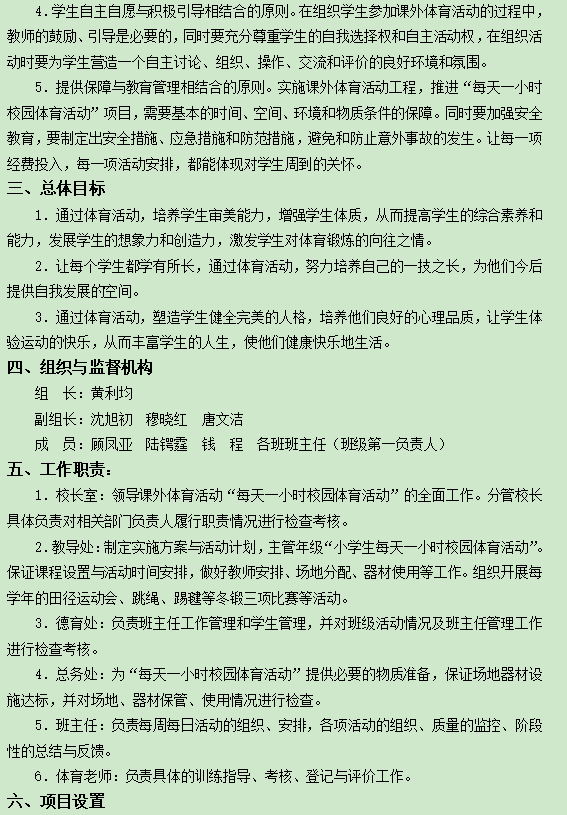 4．学生自主自愿与积极引导相结合的原则。在组织学生参加课外体育活动的过程中，教师的鼓励、引导是必要的，同时要充分尊重学生的自我选择权和自主活动权，在组织活动时要为学生营造一个自主讨论、组织、操作、交流和评价的良好环境和氛围。

5．提供保障与教育管理相结合的原则。实施课外体育活动工程，推进“每天一小时校园体育活动”项目，需要基本的时间、空间、环境和物质条件的保障。同时要加强安全教育，要制定出安全措施、应急措施和防范措施，避免和防止意外事故的发生。让每一项经费投入，每一项活动安排，都能体现对学生周到的关怀。

三、总体目标

1．通过体育活动，培养学生审美能力，增强学生体质，从而提高学生的综合素养和能力，发展学生的想象力和创造力，激发学生对体育锻炼的向往之情。

2．让每个学生都学有所长，通过体育活动，努力培养自己的一技之长，为他们今后提供自我发展的空间。

3．通过体育活动，塑造学生健全完美的人格，培养他们良好的心理品质，让学生体验运动的快乐，从而丰富学生的人生，使他们健康快乐地生活。

四、组织与监督机构

组　长：黄利均

副组长：沈旭初　穆晓红　唐文洁

成　员：顾凤亚　陆锷霆　钱　程　各班班主任（班级第一负责人）

五、工作职责：

1．校长室：领导课外体育活动“每天一小时校园体育活动”的全面工作。分管校长具体负责对相关部门负责人履行职责情况进行检查考核。

2.教导处：制定实施方案与活动计划，主管年级“小学生每天一小时校园体育活动”。保证课程设置与活动时间安排，做好教师安排、场地分配、器材使用等工作。组织开展每学年的田径运动会、跳绳、踢毽等冬锻三项比赛等活动。

3．德育处：负责班主任工作管理和学生管理，并对班级活动情况及班主任管理工作进行检查考核。

4．总务处：为“每天一小时校园体育活动”提供必要的物质准备，保证场地器材设施达标，并对场地、器材保管、使用情况进行检查。

5．班主任：负责每周每日活动的组织、安排，各项活动的组织、质量的监控、阶段性的总结与反馈。

6．体育老师：负责具体的训练指导、考核、登记与评价工作。

六、项目设置